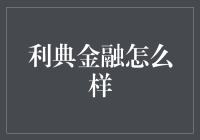 利典金融怎么样